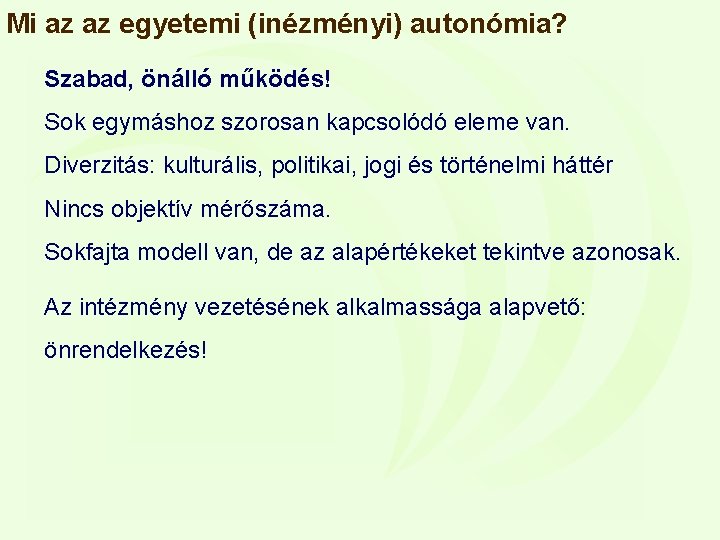 Mi az az egyetemi (inézményi) autonómia?

Szabad, önálló működés!

Sok egymáshoz szorosan kapcsolódó eleme van.

Diverzitás: kulturális, politikai, jogi és történelmi háttér

Nincs objektív mérőszáma.

Sokfajta modell van, de az alapértékeket tekintve azonosak.

Az intézmény vezetésének alkalmassága alapvető:

önrendelkezés!